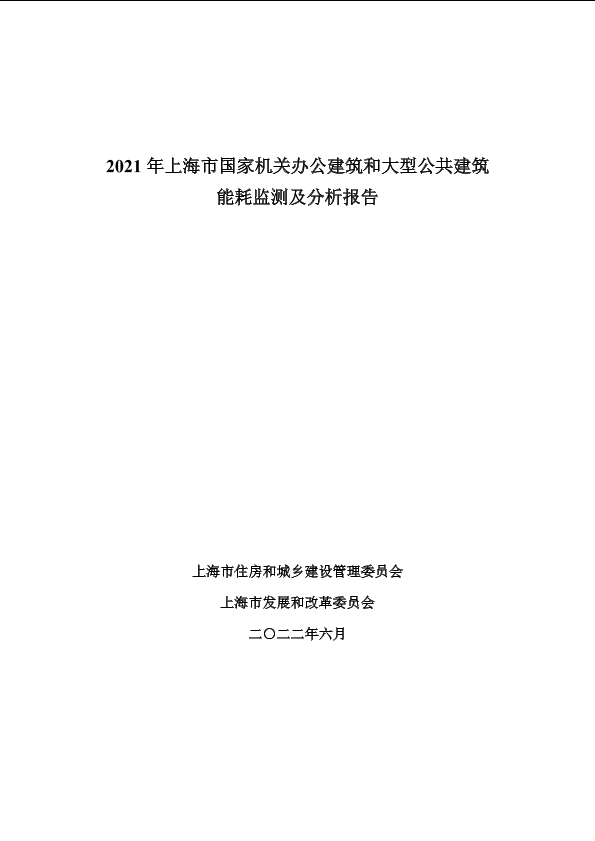 2021 年上海市国家机关办公建筑和大型公共建筑
能耗监测及分析报告

上海市住房和城乡建设管理委员会

上海市发展和改革委员会

二〇二二年六月